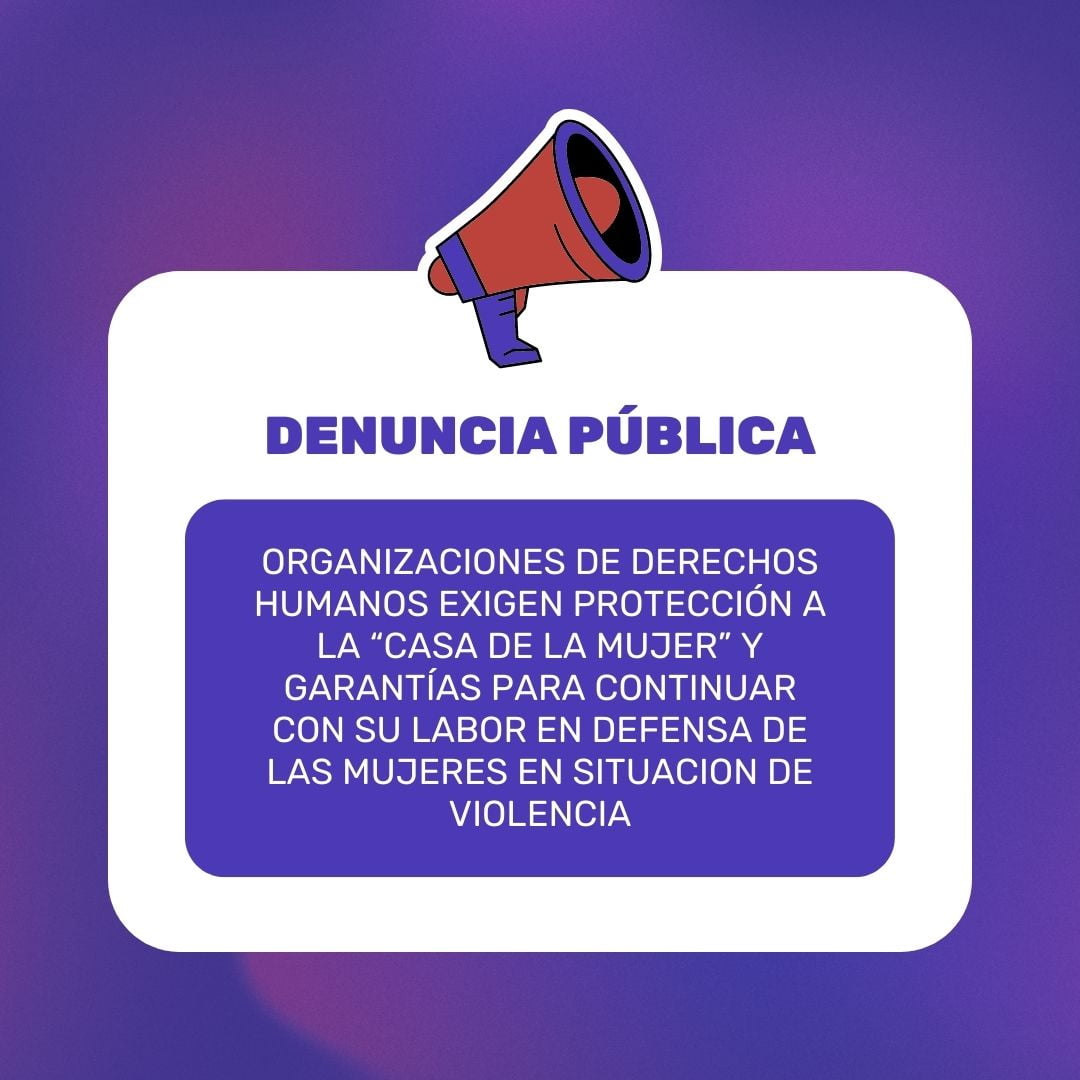 DENUNCIA PÚBLICA

ORGANIZACIONES DE DERECHOS HUMANOS EXIGEN PROTECCIÓN A LA “CASA DE LA MUJER” Y GARANTÍAS PARA CONTINUAR CON SU LABOR EN DEFENSA DE LAS MUJERES EN SITUACION DE VIOLENCIA